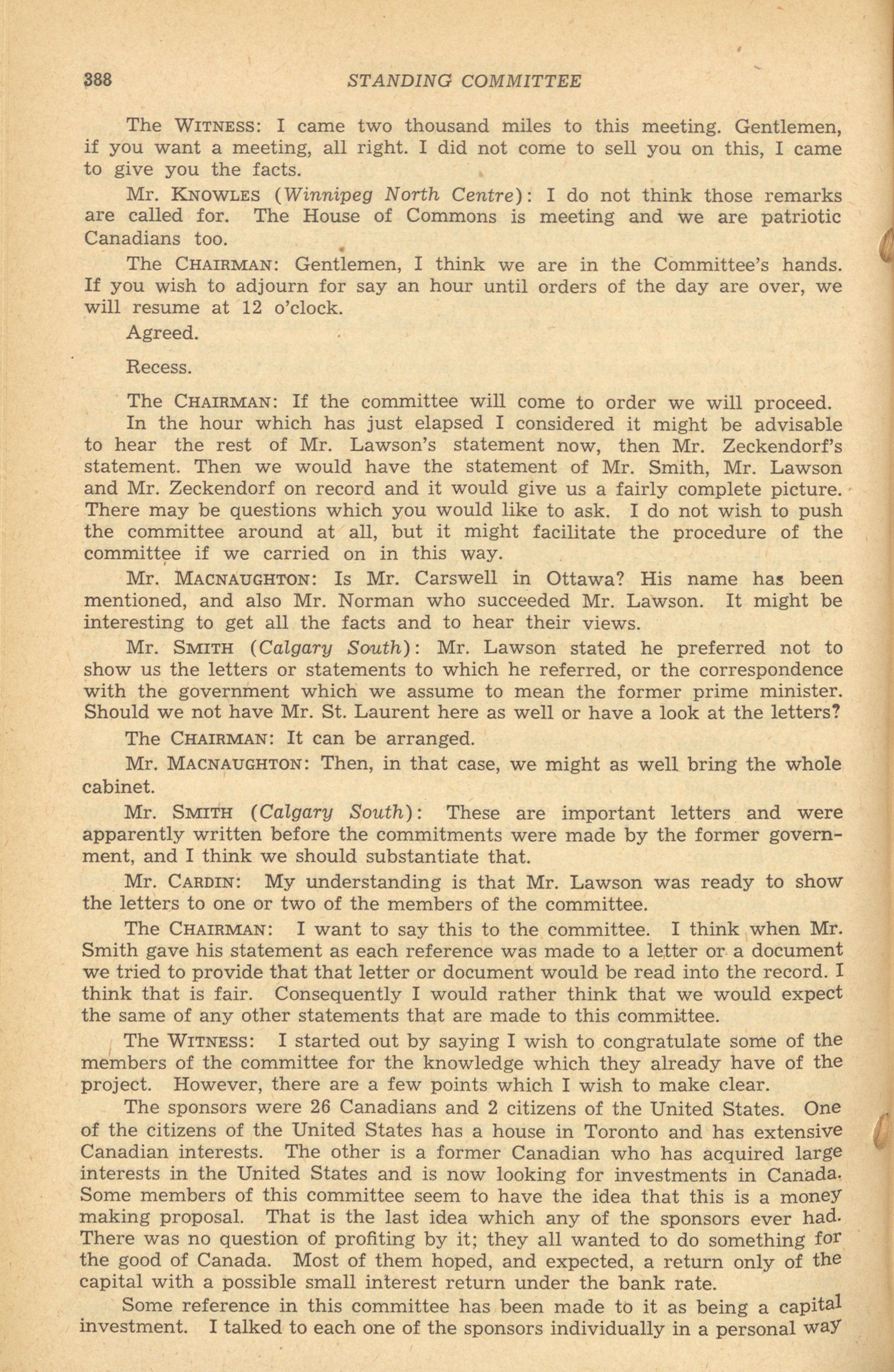 388 STANDING COMMITTEE

The WITNESS: I came two thousand miles to this meeting. Gentlemen, if you want a meeting, all right. I did not come to sell you on this, I came to give you the facts.

Mr. KNOWLES (Winnipeg North Centre): I do not think those remarks are called for. The House of Commons is meeting and we are patriotic Canadians too.

The CHAIRMAN: Gentlemen, I think we are in the Committee's hands. If you wish to adjourn for say an hour until orders of the day are over, we will resume at 12 o'clock.

Agreed.

Recess.

The CHAIRMAN: If the committee will come to order we will proceed.

In the hour which has just elapsed I considered it might be advisable to hear the rest of Mr. Lawson's statement now, then Mr. Zeckendorf's statement. Then we would have the statement of Mr. Smith, Mr. Lawson and Mr. Zeckendorf on record and it would give us a fairly complete picture. There may be questions which you would like to ask. I do not wish to push the committee around at all, but it might facilitate the procedure of the committee if we carried on in this way.

Mr. MACNAUGHTON: Is Mr. Carswell in Ottawa? His name has been mentioned, and also Mr. Norman who succeeded Mr. Lawson. It might be interesting to get all the facts and to hear their views.

Mr. SMITH (Calgary South): Mr. Lawson stated he preferred not to show us the letters or statements to which he referred, or the correspondence with the government which we assume to mean the former prime minister. Should we not have Mr. St. Laurent here as well or have a look at the letters?

The CHAIRMAN: It can be arranged.

Mr. MACNAUGHTON: Then, in that case, we might as well bring the whole cabinet.

Mr. SMITH (Calgary South): These are important letters and were apparently written before the commitments were made by the former government, and I think we should substantiate that.

Mr. CARDIN: My understanding is that Mr. Lawson was ready to show the letters to one or two of the members of the committee.

The CHAIRMAN: I want to say this to the committee. I think when Mr. Smith gave his statement as each reference was made to a letter or a document we tried to provide that that letter or document would be read into the record. I think that is fair. Consequently I would rather think that we would expect the same of any other statements that are made to this committee.

The WITNESS: I started out by saying I wish to congratulate some of the members of the committee for the knowledge which they already have of the project. However, there are a few points which I wish to make clear.

The sponsors were 26 Canadians and 2 citizens of the United States. One of the citizens of the United States has a house in Toronto and has extensive Canadian interests. The other is a former Canadian who has acquired large interests in the United States and is now looking for investments in Canada. Some members of this committee seem to have the idea that this is a money making proposal. That is the last idea which any of the sponsors ever had. There was no question of profiting by it; they all wanted to do something for the good of Canada. Most of them hoped, and expected, a return only of the capital with a possible small interest return under the bank rate.

Some reference in this committee has been made to it as being a capital investment. I talked to each one of the sponsors individually in a personal way